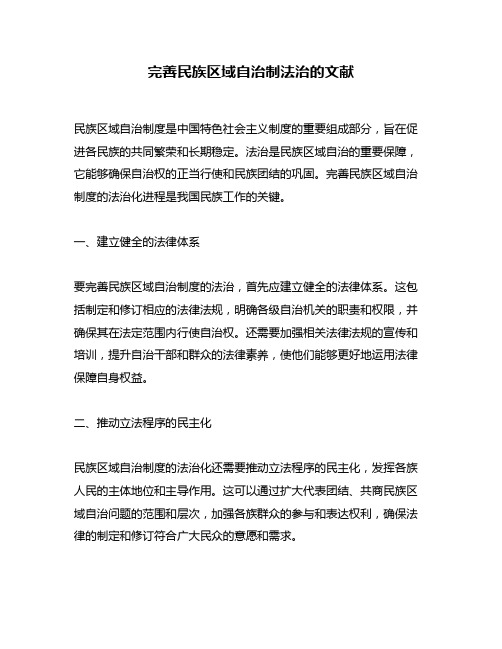 完善民族区域自治制法治的文献

民族区域自治制度是中国特色社会主义制度的重要组成部分，旨在促进各民族的共同繁荣和长期稳定。法治是民族区域自治的重要保障，它能够确保自治权的正当行使和民族团结的巩固。完善民族区域自治制度的法治化进程是我国民族工作的关键。

一、建立健全的法律体系

要完善民族区域自治制度的法治，首先应建立健全的法律体系。这包括制定和修订相应的法律法规，明确各级自治机关的职责和权限，并确保其在法定范围内行使自治权。还需要加强相关法律法规的宣传和培训，提升自治干部和群众的法律素养，使他们能够更好地运用法律保障自身权益。

二、推动立法程序的民主化

民族区域自治制度的法治化还需要推动立法程序的民主化，发挥各族人民的主体地位和主导作用。这可以通过扩大代表团结、共商民族区域自治问题的范围和层次，加强各族群众的参与和表达权利，确保法律的制定和修订符合广大民众的意愿和需求。